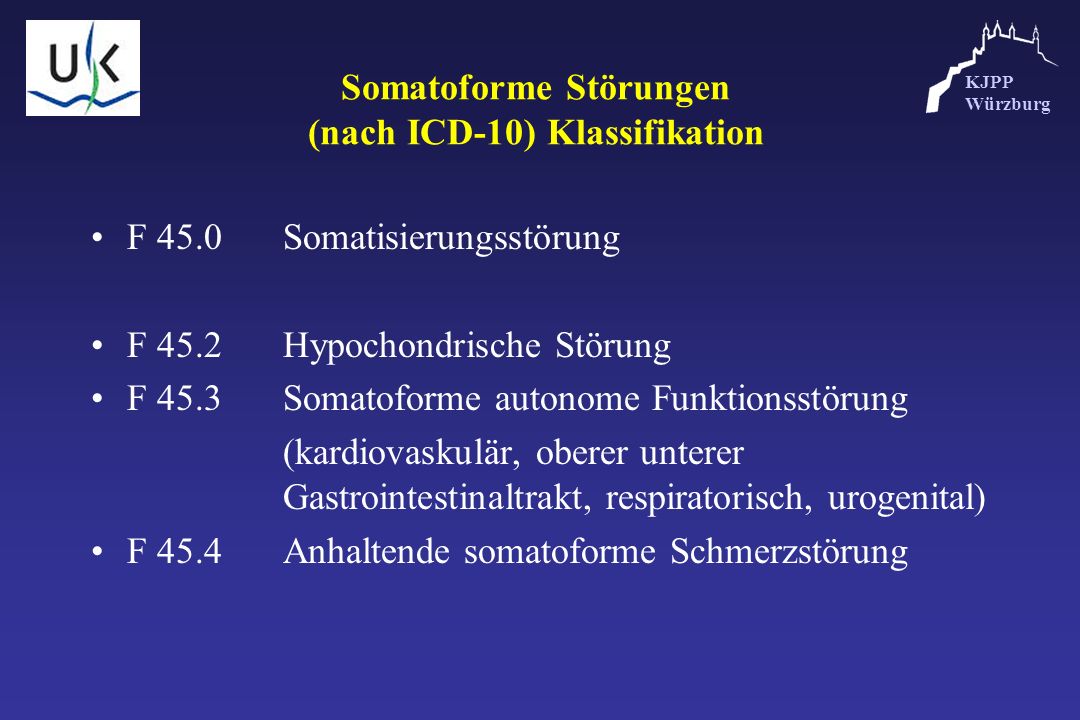 UK

KJPP
Würzburg

Somatoforme Störungen
(nach ICD-10) Klassifikation

• F 45.0 Somatisierungsstörung

• F 45.2 Hypochondrische Störung
• F 45.3 Somatoforme autonome Funktionsstörung
(kardiovaskulär, oberer unterer Gastrointestinaltrakt, respiratorisch, urogenital)
• F 45.4 Anhaltende somatoforme Schmerzstörung